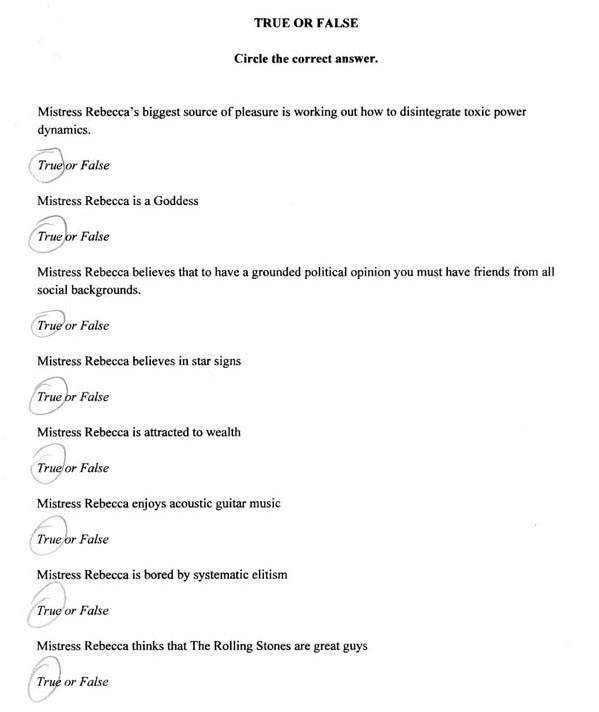 TRUE OR FALSE

Circle the correct answer.

Mistress Rebecca's biggest source of pleasure is working out how to disintegrate toxic power dynamics.

True or False

Mistress Rebecca is a Goddess

True or False

Mistress Rebecca believes that to have a grounded political opinion you must have friends from all social backgrounds.

True or False

Mistress Rebecca believes in star signs

True or False

Mistress Rebecca is attracted to wealth

True or False

Mistress Rebecca enjoys acoustic guitar music

True or False

Mistress Rebecca is bored by systematic elitism

True or False

Mistress Rebecca thinks that The Rolling Stones are great guys

True or False